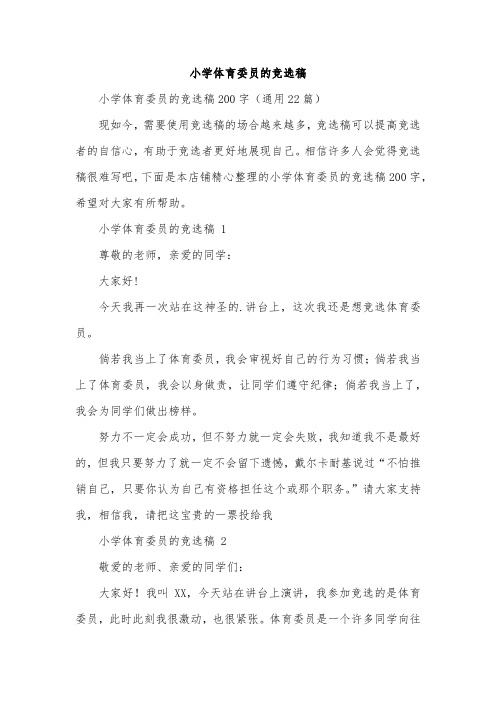 小学体育委员的竞选稿

小学体育委员的竞选稿200字（通用22篇）

现如今，需要使用竞选稿的场合越来越多，竞选稿可以提高竞选者的自信心，有助于竞选者更好地展现自己。相信许多人会觉得竞选稿很难写吧，下面是本店铺精心整理的小学体育委员的竞选稿200字，希望对大家有所帮助。

小学体育委员的竞选稿 1

尊敬的老师，亲爱的同学：

大家好!

今天我再一次站在这神圣的.讲台上，这次我还是想竞选体育委员。

倘若我当上了体育委员，我会审视好自己的行为习惯；倘若我当上了体育委员，我会以身做责，让同学们遵守纪律；倘若我当上了，我会为同学们做出榜样。

努力不一定会成功，但不努力就一定会失败，我知道我不是最好的，但我只要努力了就一定不会留下遗憾，戴尔卡耐基说过“不怕推销自己，只要你认为自己有资格担任这个或那个职务。”请大家支持我，相信我，请把这宝贵的一票投给我

小学体育委员的竞选稿 2

敬爱的老师、亲爱的同学们：

大家好！我叫 XX，今天站在讲台上演讲，我参加竞选的是体育委员，此时此刻我很激动，也很紧张。体育委员是一个许多同学向往